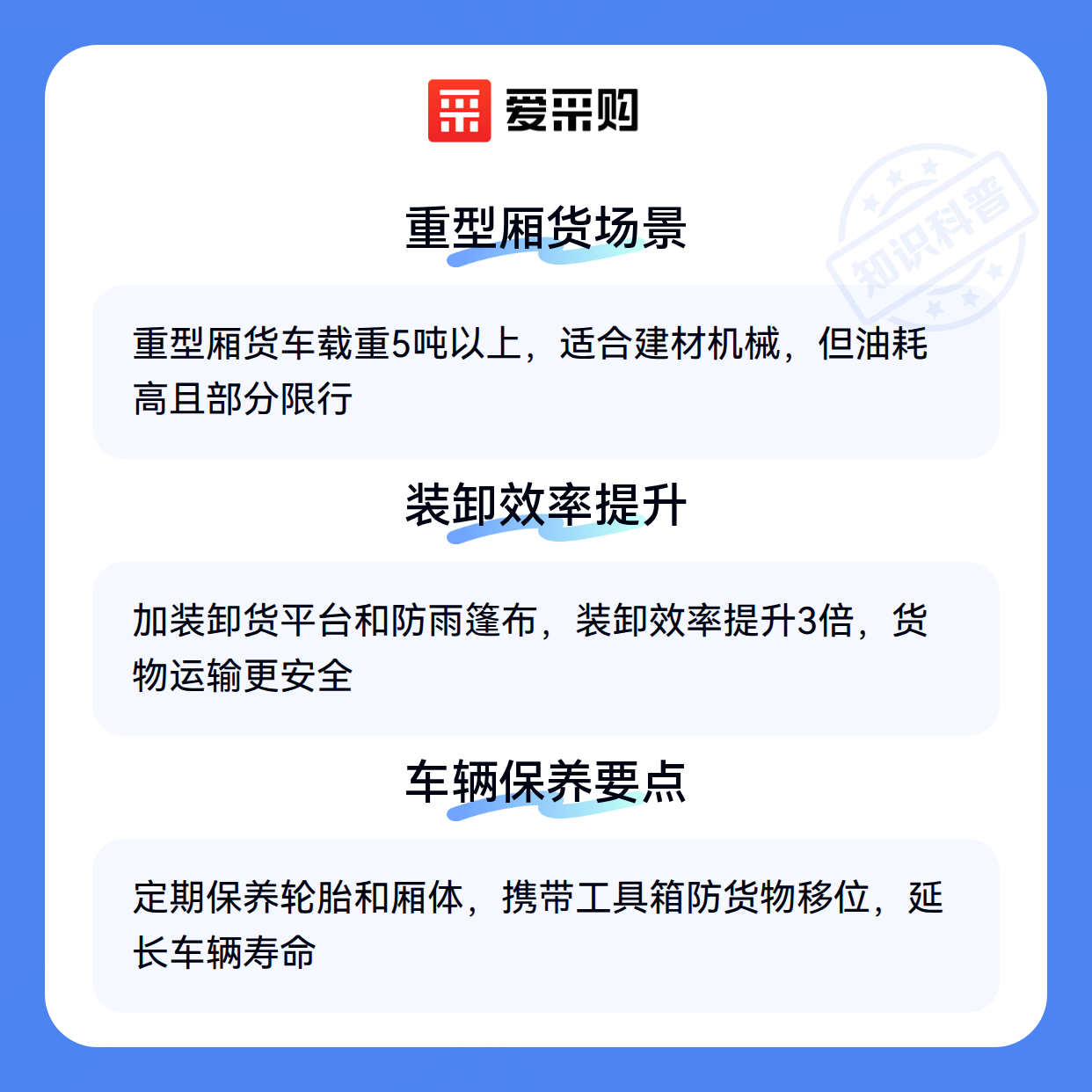 爱采购

重型厢货场景

重型厢货车载重5吨以上，适合建材机械，但油耗高且部分限行

装卸效率提升

加装卸货平台和防雨篷布，装卸效率提升3倍，货物运输更安全

车辆保养要点

定期保养轮胎和厢体，携带工具箱防货物移位，延长车辆寿命

知识科普